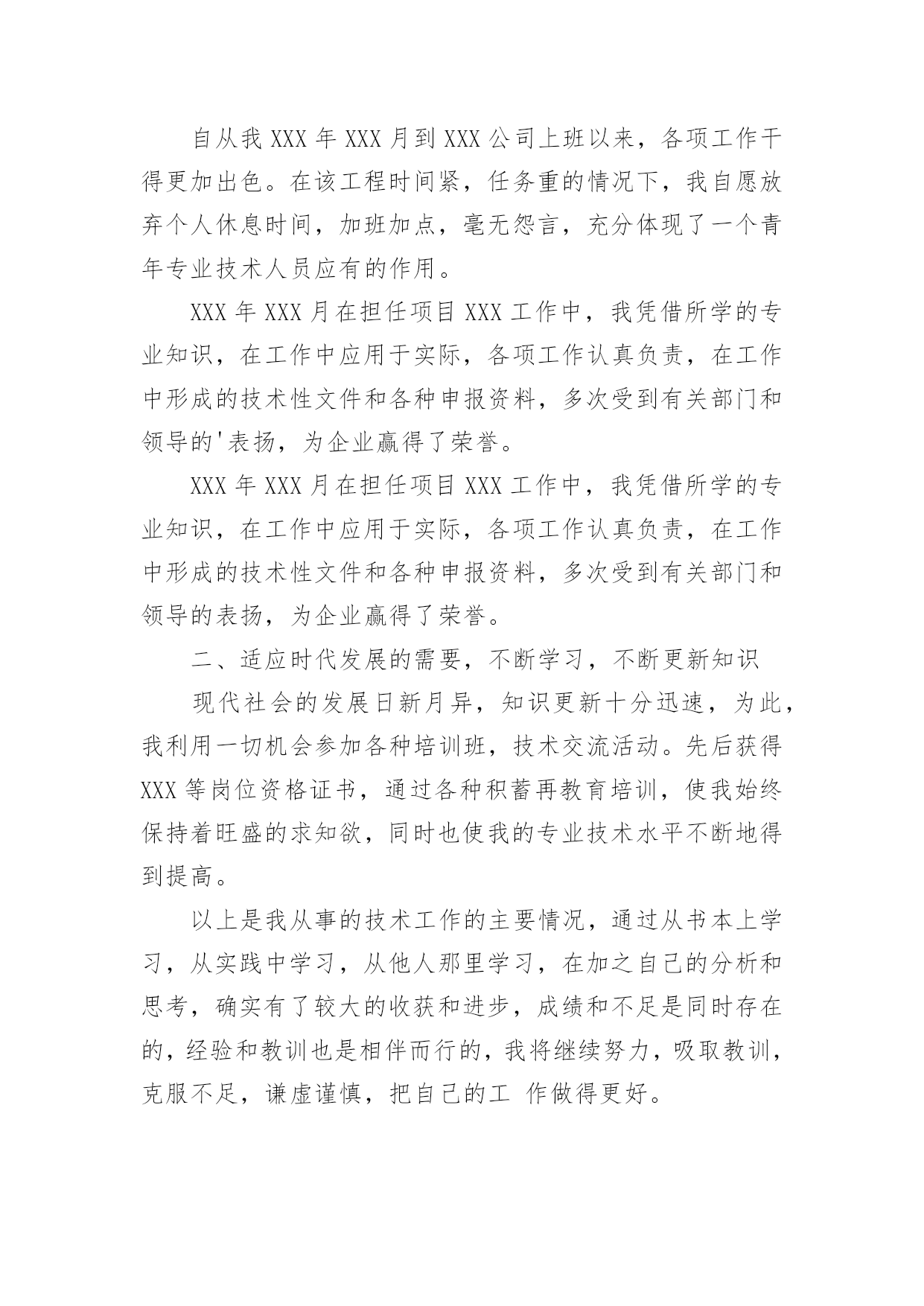 自从我 XXX 年 XXX 月到 XXX 公司上班以来，各项工作干得更加出色。在该工程时间紧，任务重的情况下，我自愿放弃个人休息时间，加班加点，毫无怨言，充分体现了一个青年专业技术人员应有的作用。

XXX 年 XXX 月在担任项目 XXX 工作中，我凭借所学的专业知识，在工作中应用于实际，各项工作认真负责，在工作中形成的技术性文件和各种申报资料，多次受到有关部门和领导的'表扬，为企业赢得了荣誉。

XXX 年 XXX 月在担任项目 XXX 工作中，我凭借所学的专业知识，在工作中应用于实际，各项工作认真负责，在工作中形成的技术性文件和各种申报资料，多次受到有关部门和领导的表扬，为企业赢得了荣誉。

二、适应时代发展的需要，不断学习，不断更新知识

现代社会的发展日新月异，知识更新十分迅速，为此，我利用一切机会参加各种培训班，技术交流活动。先后获得 XXX 等岗位资格证书，通过各种积蓄再教育培训，使我始终保持着旺盛的求知欲，同时也使我的专业技术水平不断地得到提高。

以上是我从事的技术工作的主要情况，通过从书本上学习，从实践中学习，从他人那里学习，在加之自己的分析和思考，确实有了较大的收获和进步，成绩和不足是同时存在的，经验和教训也是相伴而行的，我将继续努力，吸取教训，克服不足，谦虚谨慎，把自己的工 作做得更好。